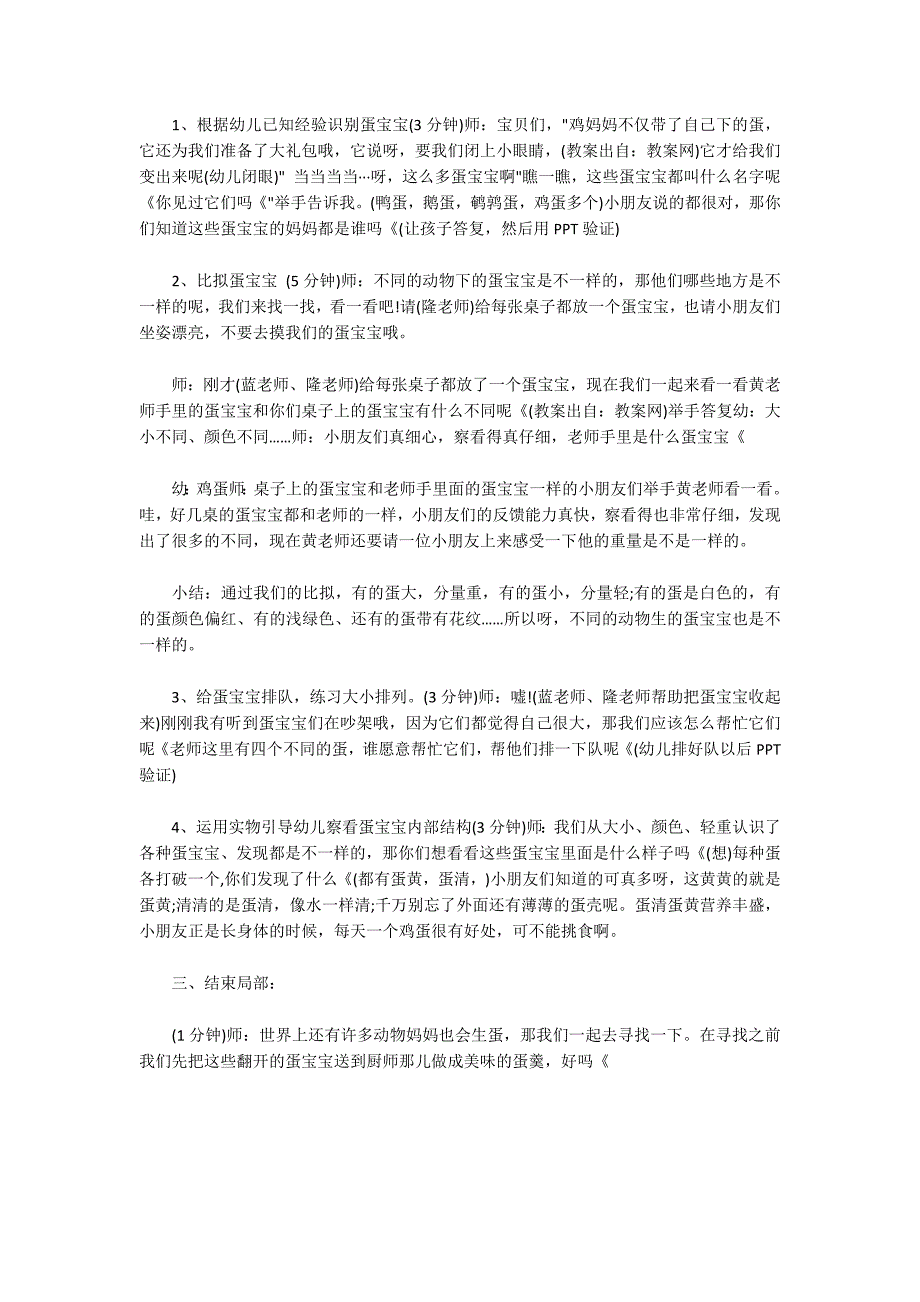 1、根据幼儿已知经验识别蛋宝宝(3 分钟)师：宝贝们，"鸡妈妈不仅带了自己下的蛋，它还为我们准备了大礼包哦，它说呀，要我们闭上小眼睛，(教案出自：教案网)它才给我们变出来呢(幼儿闭眼)" 当当当当…呀，这么多蛋宝宝啊"瞧一瞧，这些蛋宝宝都叫什么名字呢《你见过它们吗《"举手告诉我。(鸭蛋，鹅蛋，鹌鹑蛋，鸡蛋多个)小朋友说的都很对，那你们知道这些蛋宝宝的妈妈都是谁吗《(让孩子答复，然后用 PPT 验证)

2、比拟蛋宝宝 (5 分钟)师：不同的动物下的蛋宝宝是不一样的，那他们哪些地方是不一样的呢，我们来找一找，看一看吧!请(隆老师)给每张桌子都放一个蛋宝宝，也请小朋友们坐姿漂亮，不要去摸我们的蛋宝宝哦。

师：刚才(蓝老师、隆老师)给每张桌子都放了一个蛋宝宝，现在我们一起来看一看黄老师手里的蛋宝宝和你们桌子上的蛋宝宝有什么不同呢《(教案出自：教案网)举手答复幼：大小不同、颜色不同……师：小朋友们真细心，察看得真仔细，老师手里是什么蛋宝宝《

幼：鸡蛋师：桌子上的蛋宝宝和老师手里面的蛋宝宝一样的小朋友们举手黄老师看一看。哇，好几桌的蛋宝宝都和老师的一样，小朋友们的反馈能力真快，察看得也非常仔细，发现出了很多的不同，现在黄老师还要请一位小朋友上来感受一下他的重量是不是一样的。

小结：通过我们的比拟，有的蛋大，分量重，有的蛋小，分量轻;有的蛋是白色的，有的蛋颜色偏红、有的浅绿色、还有的蛋带有花纹……所以呀，不同的动物生的蛋宝宝也是不一样的。

3、给蛋宝宝排队，练习大小排列。(3 分钟)师：嘘!(蓝老师、隆老师帮助把蛋宝宝收起来)刚刚我有听到蛋宝宝们在吵架哦，因为它们都觉得自己很大，那我们应该怎么帮忙它们呢《老师这里有四个不同的蛋，谁愿意帮忙它们，帮他们排一下队呢《(幼儿排好队以后 PPT 验证)

4、运用实物引导幼儿察看蛋宝宝内部结构(3 分钟)师：我们从大小、颜色、轻重认识了各种蛋宝宝、发现都是不一样的，那你们想看看这些蛋宝宝里面是什么样子吗《(想)每种蛋各打破一个,你们发现了什么《(都有蛋黄，蛋清，)小朋友们知道的可真多呀，这黄黄的就是蛋黄;清清的是蛋清，像水一样清;千万别忘了外面还有薄薄的蛋壳呢。蛋清蛋黄营养丰盛，小朋友正是长身体的时候，每天一个鸡蛋很有好处，可不能挑食啊。

三、结束局部：

(1 分钟)师：世界上还有许多动物妈妈也会生蛋，那我们一起去寻找一下。在寻找之前我们先把这些翻开的蛋宝宝送到厨师那儿做成美味的蛋羹，好吗《